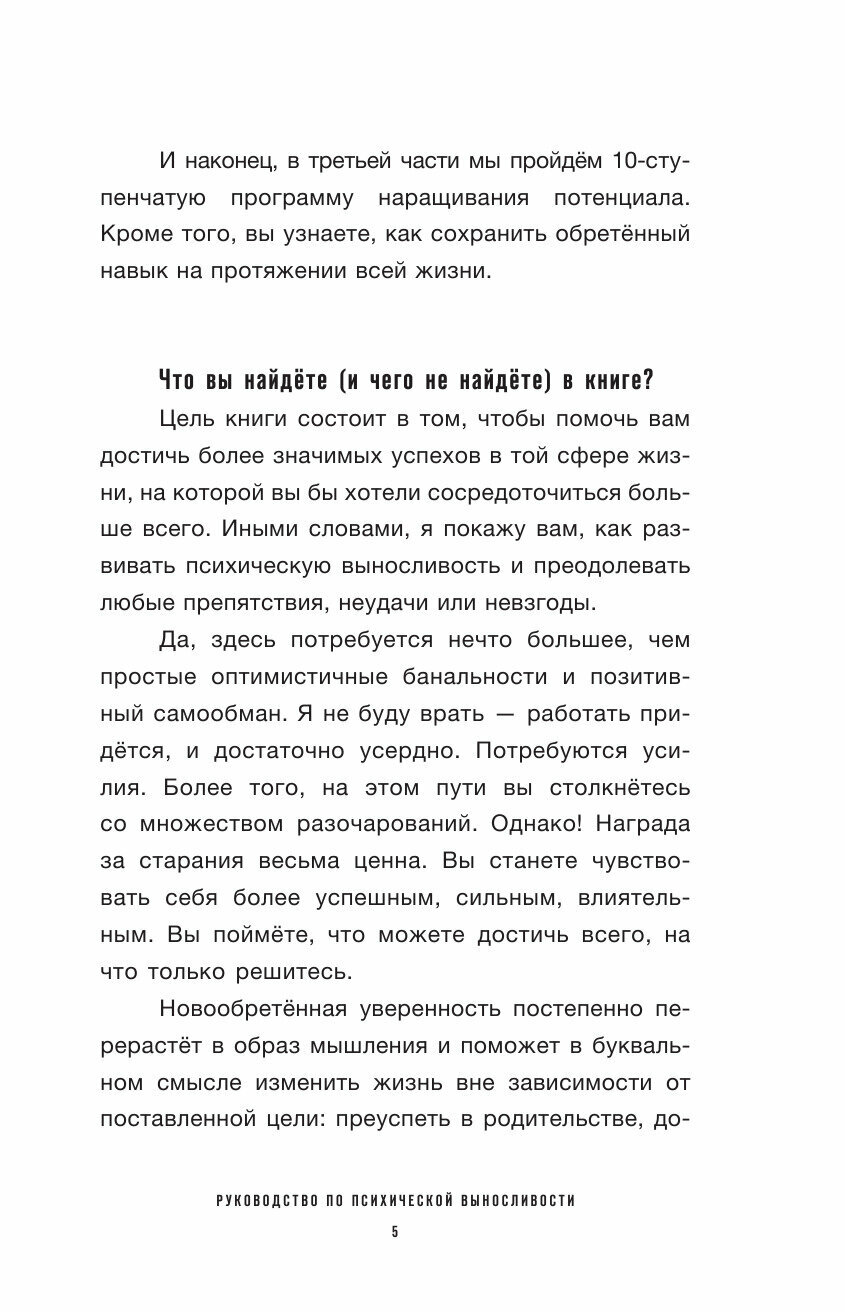 И наконец, в третьей части мы пройдём 10-ступенчатую программу наращивания потенциала. Кроме того, вы узнаете, как сохранить обретённый навык на протяжении всей жизни.

Что вы найдёте (и чего не найдёте) в книге?

Цель книги состоит в том, чтобы помочь вам достичь более значимых успехов в той сфере жизни, на которой вы бы хотели сосредоточиться больше всего. Иными словами, я покажу вам, как развивать психическую выносливость и преодолевать любые препятствия, неудачи или невзгоды.

Да, здесь потребуется нечто большее, чем простые оптимистичные банальности и позитивный самообман. Я не буду врать — работать придётся, и достаточно усердно. Потребуются усилия. Более того, на этом пути вы столкнётесь со множеством разочарований. Однако! Награда за старания весьма ценна. Вы станете чувствовать себя более успешным, сильным, влиятельным. Вы поймёте, что можете достичь всего, на что только решитесь.

Новообретённая уверенность постепенно перерастёт в образ мышления и поможет в буквальном смысле изменить жизнь вне зависимости от поставленной цели: преуспеть в родительстве, до-

РУКОВОДСТВО ПО ПСИХИЧЕСКОЙ ВЫНОСЛИВОСТИ

5